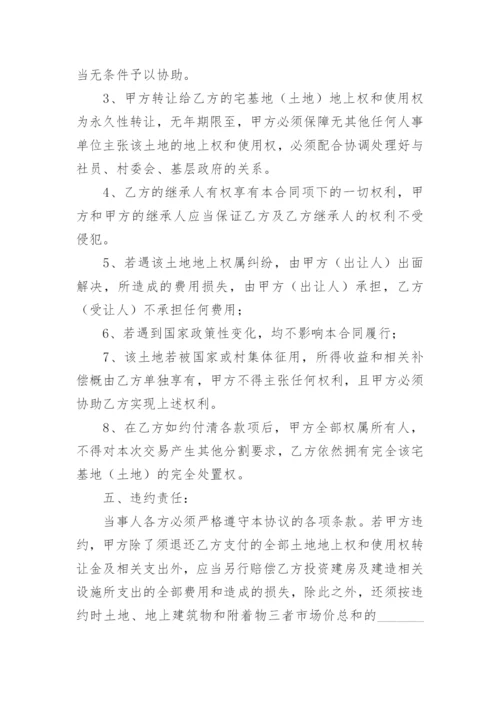 当无条件予以协助。

3、甲方转让给乙方的宅基地（土地）地上权和使用权为永久性转让，无年期限至，甲方必须保障无其他任何人事单位主张该土地的地上权和使用权，必须配合协调处理好与社员、村委会、基层政府的关系。

4、乙方的继承人有权享有本合同项下的一切权利，甲方和甲方的继承人应当保证乙方及乙方继承人的权利不受侵犯。

5、若遇该土地地上权属纠纷，由甲方（出让人）出面解决，所造成的费用损失，由甲方（出让人）承担，乙方（受让人）不承担任何费用；

6、若遇到国家政策性变化，均不影响本合同履行；

7、该土地若被国家或村集体征用，所得收益和相关补偿概由乙方单独享有，甲方不得主张任何权利，且甲方必须协助乙方实现上述权利。

8、在乙方如约付清各款项后，甲方全部权属所有人，不得对本次交易产生其他分割要求，乙方依然拥有完全该宅基地（土地）的完全处置权。

五、违约责任：

当事人各方必须严格遵守本协议的各项条款。若甲方违约，甲方除了须退还乙方支付的全部土地地上权和使用权转让金及相关支出外，应当另行赔偿乙方投资建房及建造相关设施所支出的全部费用和造成的损失，除此之外，还须按违约时土地、地上建筑物和附着物三者市场价总和的________